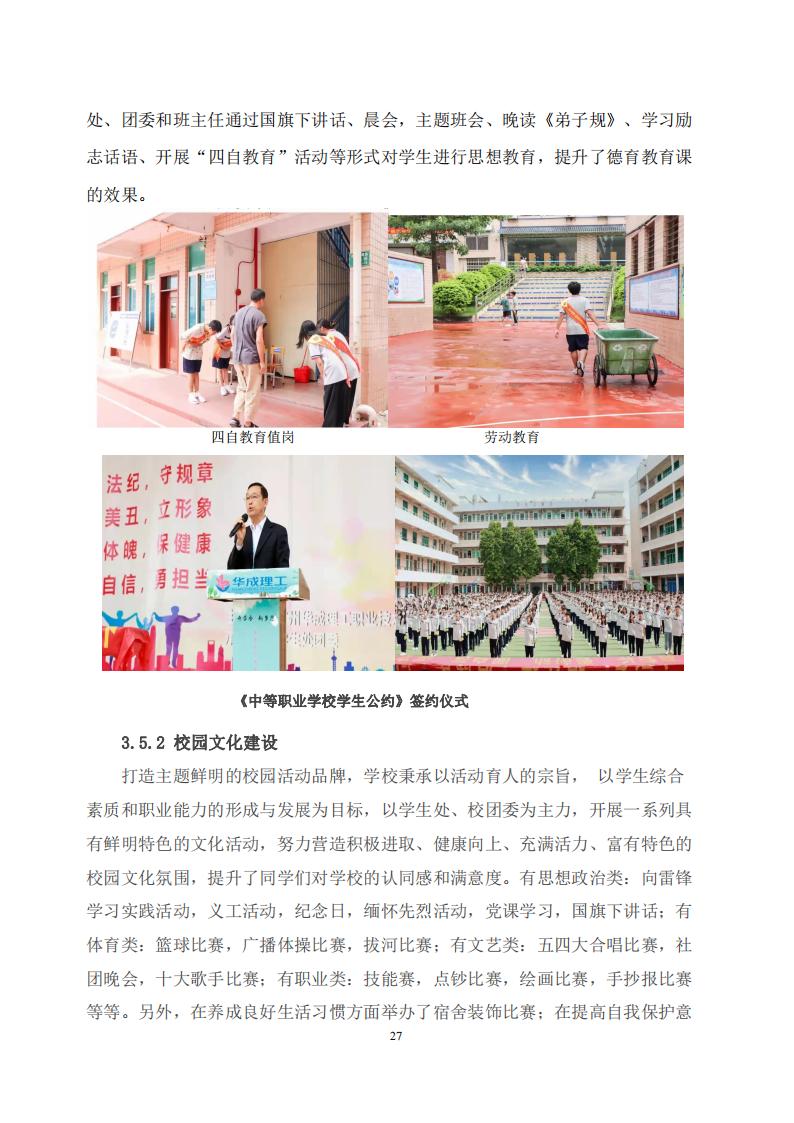 处、团委和班主任通过国旗下讲话、晨会，主题班会、晚读《弟子规》、学习励志话语、开展“四自教育”活动等形式对学生进行思想教育，提升了德育教育课的效果。

四自教育值岗

劳动教育

法纪，守规章
美丑，立形象
体魄，保健康
自信，勇担当

华成理工

《中等职业学校学生公约》签约仪式

3.5.2 校园文化建设

打造主题鲜明的校园活动品牌，学校秉承以活动育人的宗旨， 以学生综合素质和职业能力的形成与发展为目标，以学生处、校团委为主力，开展一系列具有鲜明特色的文化活动，努力营造积极进取、健康向上、充满活力、富有特色的校园文化氛围，提升了同学们对学校的认同感和满意度。有思想政治类：向雷锋学习实践活动，义工活动，纪念日，缅怀先烈活动，党课学习，国旗下讲话；有体育类：篮球比赛，广播体操比赛，拔河比赛；有文艺类：五四大合唱比赛，社团晚会，十大歌手比赛；有职业类：技能赛，点钞比赛，绘画比赛，手抄报比赛等等。另外，在养成良好生活习惯方面举办了宿舍装饰比赛；在提高自我保护意

27